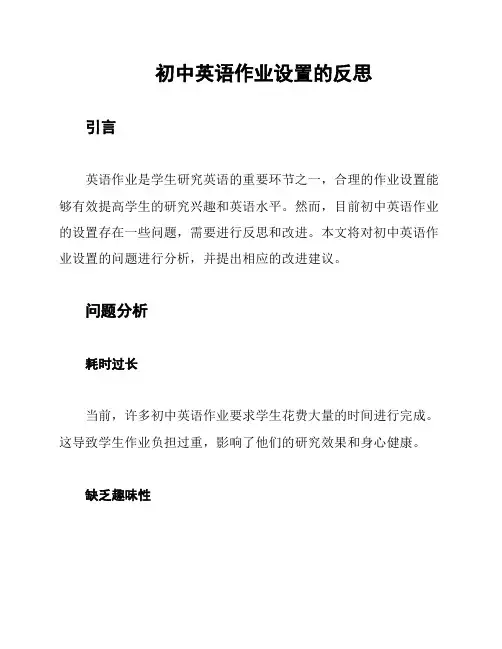 初中英语作业设置的反思

引言

英语作业是学生研究英语的重要环节之一，合理的作业设置能够有效提高学生的研究兴趣和英语水平。然而，目前初中英语作业的设置存在一些问题，需要进行反思和改进。本文将对初中英语作业设置的问题进行分析，并提出相应的改进建议。

问题分析

耗时过长

当前，许多初中英语作业要求学生花费大量的时间进行完成。这导致学生作业负担过重，影响了他们的研究效果和身心健康。

缺乏趣味性